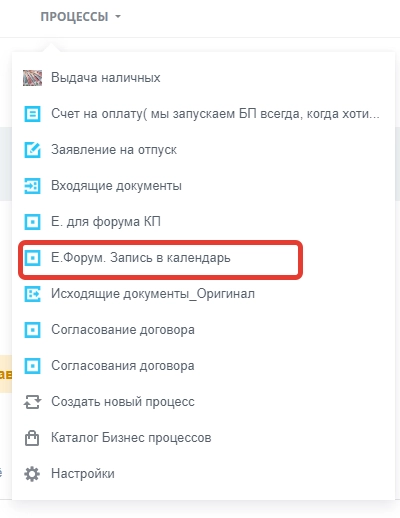 ПРОЦЕССЫ

Выдача наличных

Счет на оплату( мы запускаем БП всегда, когда хоти...

Заявление на отпуск

Входящие документы

Е. для форума КП

Е.Форум. Запись в календарь

Исходящие документы_Оригинал

Согласование договора

Согласования договора

Создать новый процесс

Каталог Бизнес процессов

Настройки